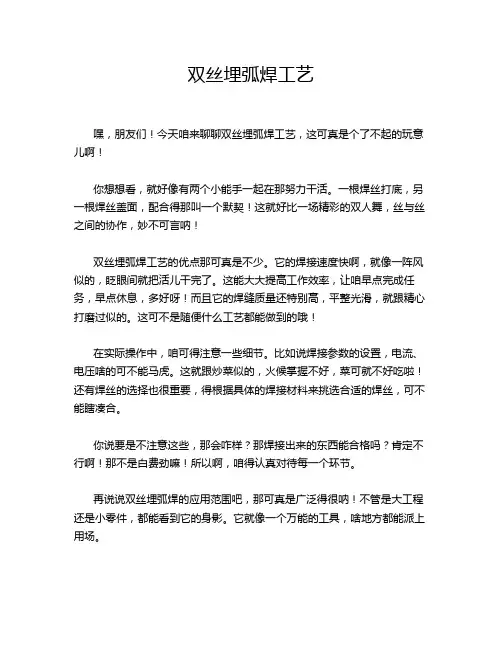 双丝埋弧焊工艺

嘿，朋友们！今天咱来聊聊双丝埋弧焊工艺，这可真是个了不起的玩意儿啊！

你想想看，就好像有两个小能手一起在那努力干活。一根焊丝打底，另一根焊丝盖面，配合得那叫一个默契！这就好比一场精彩的双人舞，丝与丝之间的协作，妙不可言呐！

双丝埋弧焊工艺的优点那可真是不少。它的焊接速度快啊，就像一阵风似的，眨眼间就把活儿干完了。这能大大提高工作效率，让咱早点完成任务，早点休息，多好呀！而且它的焊缝质量还特别高，平整光滑，就跟精心打磨过似的。这可不是随便什么工艺都能做到的哦！

在实际操作中，咱可得注意一些细节。比如说焊接参数的设置，电流、电压啥的可不能马虎。这就跟炒菜似的，火候掌握不好，菜可就不好吃啦！还有焊丝的选择也很重要，得根据具体的焊接材料来挑选合适的焊丝，可不能瞎凑合。

你说要是不注意这些，那会咋样？那焊接出来的东西能合格吗？肯定不行啊！那不是白费劲嘛！所以啊，咱得认真对待每一个环节。

再说说双丝埋弧焊的应用范围吧，那可真是广泛得很呐！不管是大工程还是小零件，都能看到它的身影。它就像一个万能的工具，啥地方都能派上用场。